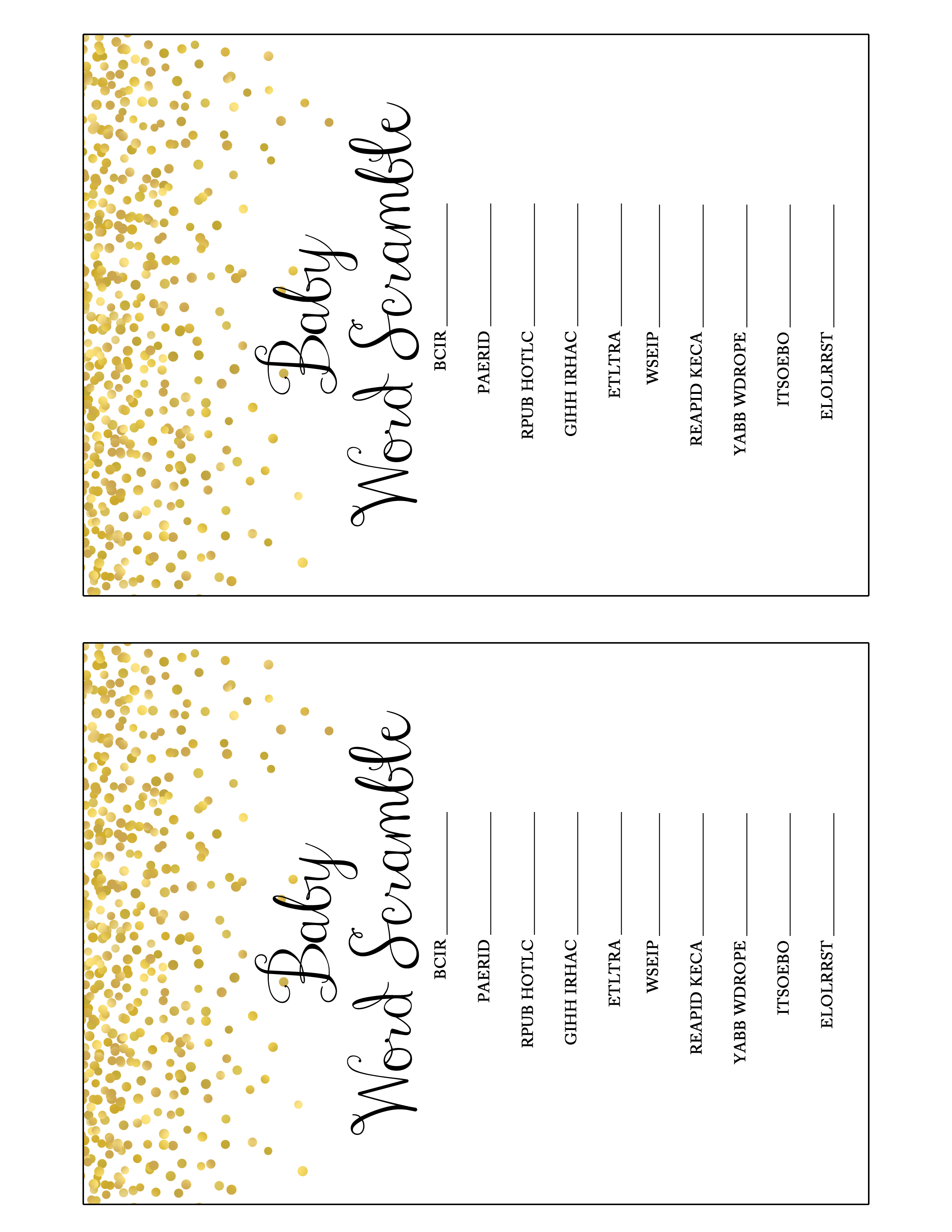 Baby
Word Scramble

BCIR ____

PAERID ____

RPUB HOTLC ____

GIHH IRHAC ____

ETLTRA ____

WSEIP ____

REAPID KECA ____

YABB WDROPE ____

ITSOEBO ____

ELOLRRST ____

Baby
Word Scramble

BCIR ____

PAERID ____

RPUB HOTLC ____

GIHH IRHAC ____

ETLTRA ____

WSEIP ____

REAPID KECA ____

YABB WDROPE ____

ITSOEBO ____

ELOLRRST ____